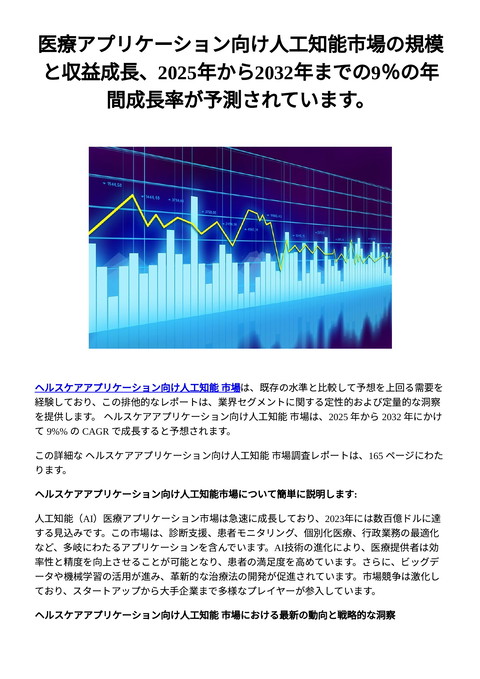 医療アプリケーション向け人工知能市場の規模と収益成長、2025年から2032年までの9%の年間成長率が予測されています。

ヘルスケアアプリケーション向け人工知能 市場は、既存の水準と比較して予想を上回る需要を経験しており、この排他的なレポートは、業界セグメントに関する定性的および定量的な洞察を提供します。 ヘルスケアアプリケーション向け人工知能 市場は、2025 年から 2032 年にかけて 9%% の CAGR で成長すると予想されます。

この詳細な ヘルスケアアプリケーション向け人工知能 市場調査レポートは、165 ページにわたります。

ヘルスケアアプリケーション向け人工知能市場について簡単に説明します:

人工知能（AI）医療アプリケーション市場は急速に成長しており、2023年には数百億ドルに達する見込みです。この市場は、診断支援、患者モニタリング、個別化医療、行政業務の最適化など、多岐にわたるアプリケーションを含んでいます。AI技術の進化により、医療提供者は効率性と精度を向上させることが可能となり、患者の満足度を高めています。さらに、ビッグデータや機械学習の活用が進み、革新的な治療法の開発が促進されています。市場競争は激化しており、スタートアップから大手企業まで多様なプレイヤーが参入しています。

ヘルスケアアプリケーション向け人工知能 市場における最新の動向と戦略的な洞察